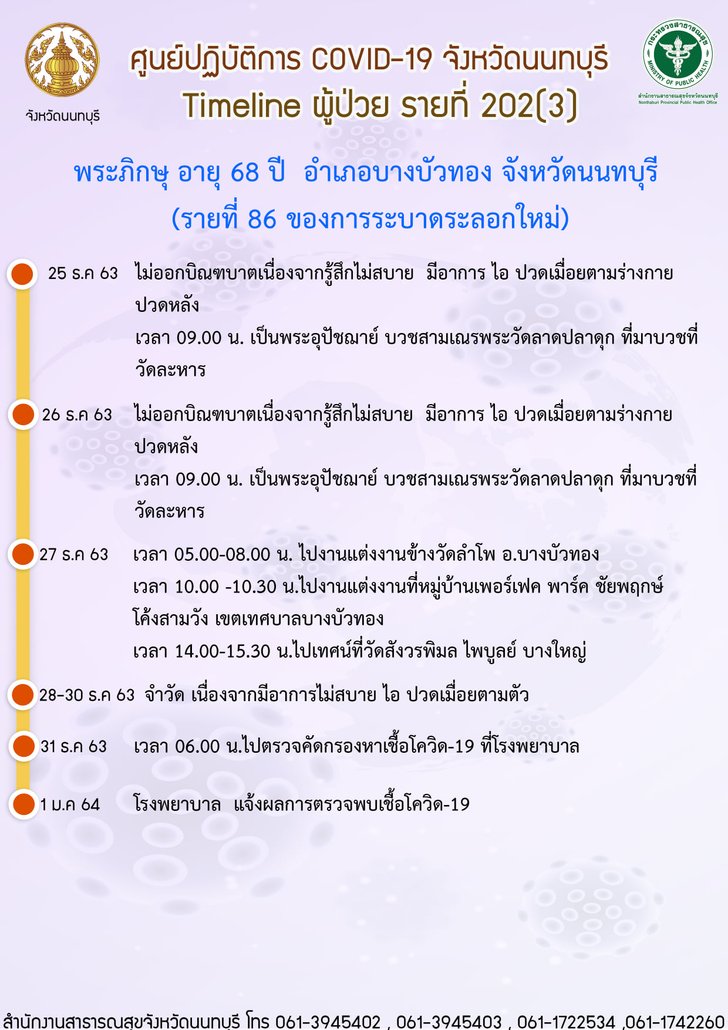 จังหวัดนนทบุรี

ศูนย์ปฏิบัติการ COVID-19 จังหวัดนนทบุรี
Timeline ผู้ป่วย รายที่ 202(3)

กระทรวงสาธารณสุข MINISTRY OF PUBLIC HEALTH
สำนักงานสาธารณสุขจังหวัดนนทบุรี Nonthaburi Provincial Public Health Office

พระภิกษุ อายุ 68 ปี อำเภอบางบัวทอง จังหวัดนนทบุรี
(รายที่ 86 ของการระบาดระลอกใหม่)

25 ธ.ค 63 ไม่ออกบิณฑบาตเนื่องจากรู้สึกไม่สบาย มีอาการ ไอ ปวดเมื่อยตามร่างกาย ปวดหลัง
เวลา 09.00 น. เป็นพระอุปัชฌาย์ บวชสามเณรพระวัดลาดปลาดุก ที่มาบวชที่วัดละหาร

26 ธ.ค 63 ไม่ออกบิณฑบาตเนื่องจากรู้สึกไม่สบาย มีอาการ ไอ ปวดเมื่อยตามร่างกาย ปวดหลัง
เวลา 09.00 น. เป็นพระอุปัชฌาย์ บวชสามเณรพระวัดลาดปลาดุก ที่มาบวชที่วัดละหาร

27 ธ.ค 63 เวลา 05.00-08.00 น. ไปงานแต่งงานข้างวัดลำโพ อ.บางบัวทอง
เวลา 10.00 -10.30 น.ไปงานแต่งงานที่หมู่บ้านเพอร์เฟค พาร์ค ชัยพฤกษ์ โค้งสามวัง เขตเทศบาลบางบัวทอง
เวลา 14.00-15.30 น.ไปเทศน์ที่วัดสังวรพิมล ไพบูลย์ บางใหญ่

28-30 ธ.ค 63 จำวัด เนื่องจากมีอาการไม่สบาย ไอ ปวดเมื่อยตามตัว

31 ธ.ค 63 เวลา 06.00 น.ไปตรวจคัดกรองหาเชื้อโควิด-19 ที่โรงพยาบาล

1 ม.ค 64 โรงพยาบาล แจ้งผลการตรวจพบเชื้อโควิด-19

สำนักงานสาธารณสุขจังหวัดนนทบุรี โทร 061-3945402 , 061-3945403 , 061-1722534 ,061-1742260